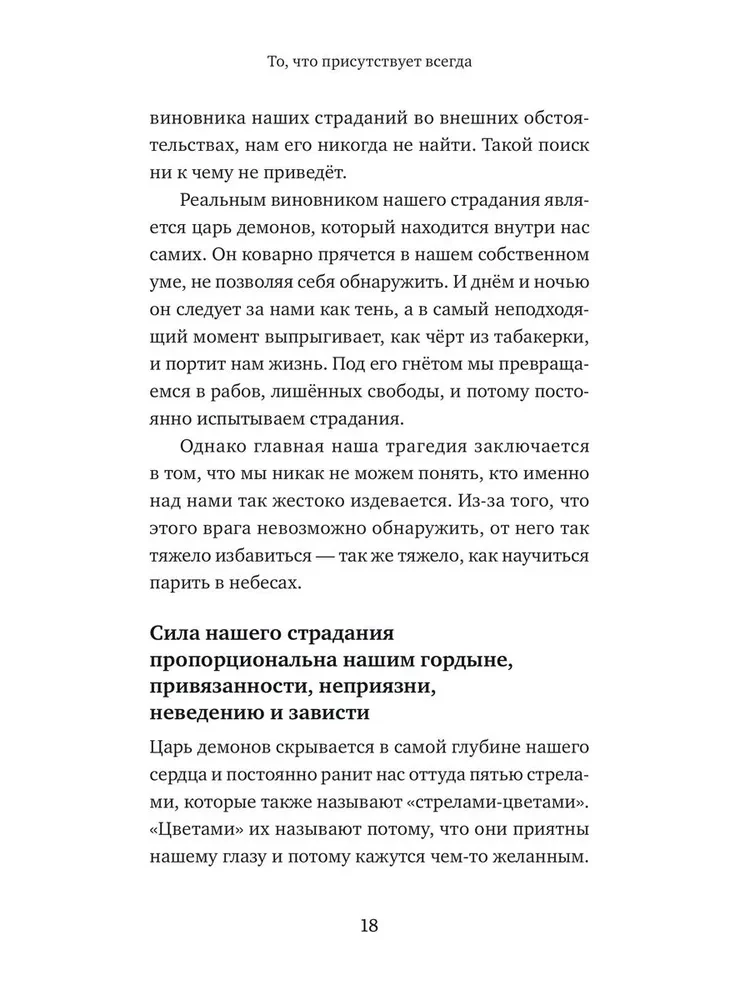 То, что присутствует всегда

виновника наших страданий во внешних обстоятельствах, нам его никогда не найти. Такой поиск ни к чему не приведёт.

Реальным виновником нашего страдания является царь демонов, который находится внутри нас самих. Он коварно прячется в нашем собственном уме, не позволяя себя обнаружить. И днём и ночью он следует за нами как тень, а в самый неподходящий момент выпрыгивает, как чёрт из табакерки, и портит нам жизнь. Под его гнётом мы превращаемся в рабов, лишённых свободы, и потому постоянно испытываем страдания.

Однако главная наша трагедия заключается в том, что мы никак не можем понять, кто именно над нами так жестоко издевается. Из-за того, что этого врага невозможно обнаружить, от него так тяжело избавиться — так же тяжело, как научиться парить в небесах.

Сила нашего страдания пропорциональна нашим гордыне, привязанности, неприязни, неведению и зависти

Царь демонов скрывается в самой глубине нашего сердца и постоянно ранит нас оттуда пятью стрелами, которые также называют «стрелами-цветами». «Цветами» их называют потому, что они приятны нашему глазу и потому кажутся чем-то желанным.

18